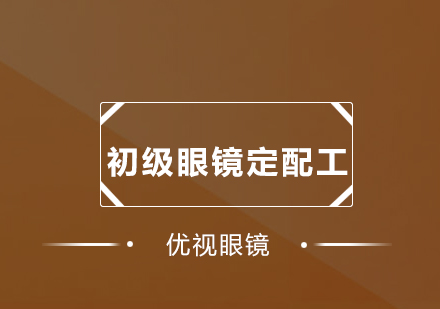 初级眼镜定配工

优视眼镜